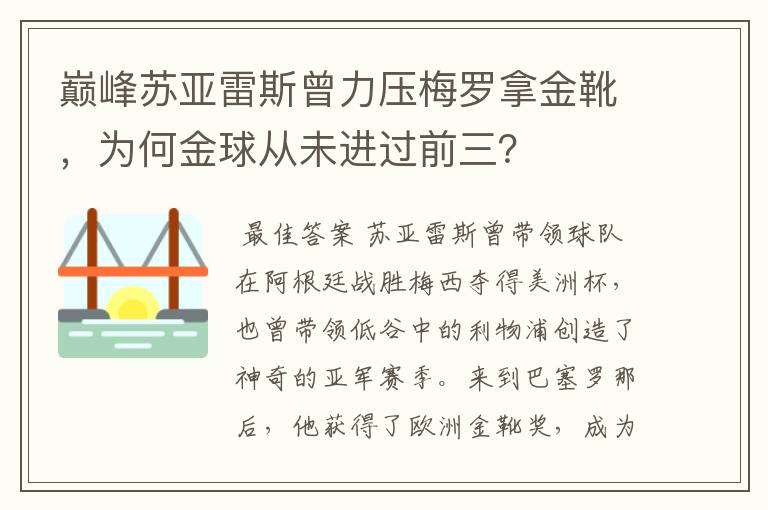 巅峰苏亚雷斯曾力压梅罗拿金靴，为何金球从未进过前三?

最佳答案 苏亚雷斯曾带领球队在阿根廷战胜梅西夺得美洲杯，也曾带领低谷中的利物浦创造了神奇的亚军赛季。来到巴塞罗那后，他获得了欧洲金靴奖，成为